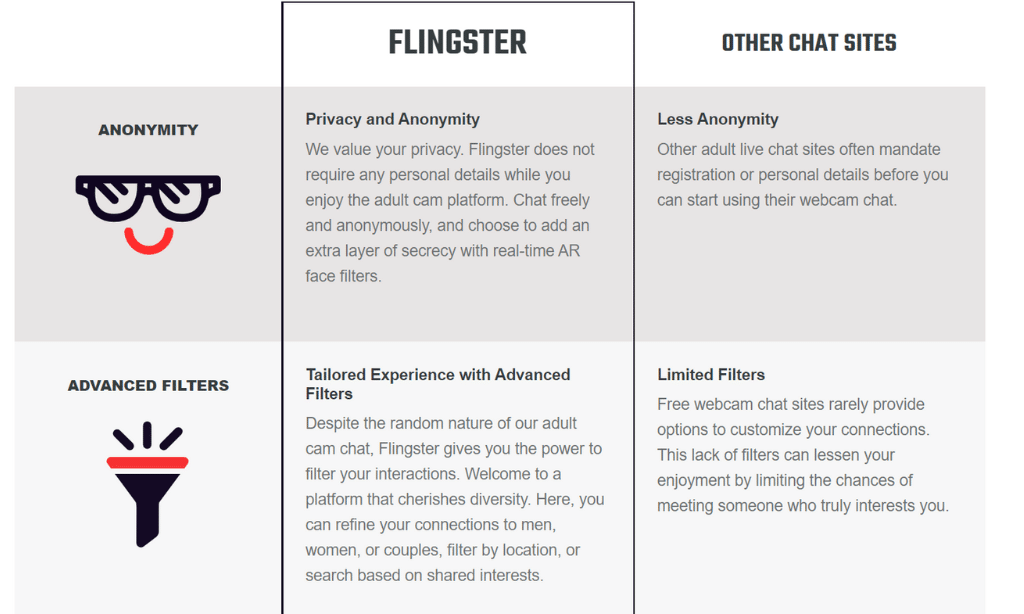 | | FLINGSTER | OTHER CHAT SITES |
|---|---|---|
| ANONYMITY | **Privacy and Anonymity** We value your privacy. Flingster does not require any personal details while you enjoy the adult cam platform. Chat freely and anonymously, and choose to add an extra layer of secrecy with real-time AR face filters. | **Less Anonymity** Other adult live chat sites often mandate registration or personal details before you can start using their webcam chat. |
| ADVANCED FILTERS | **Tailored Experience with Advanced Filters** Despite the random nature of our adult cam chat, Flingster gives you the power to filter your interactions. Welcome to a platform that cherishes diversity. Here, you can refine your connections to men, women, or couples, filter by location, or search based on shared interests. | **Limited Filters** Free webcam chat sites rarely provide options to customize your connections. This lack of filters can lessen your enjoyment by limiting the chances of meeting someone who truly interests you. |